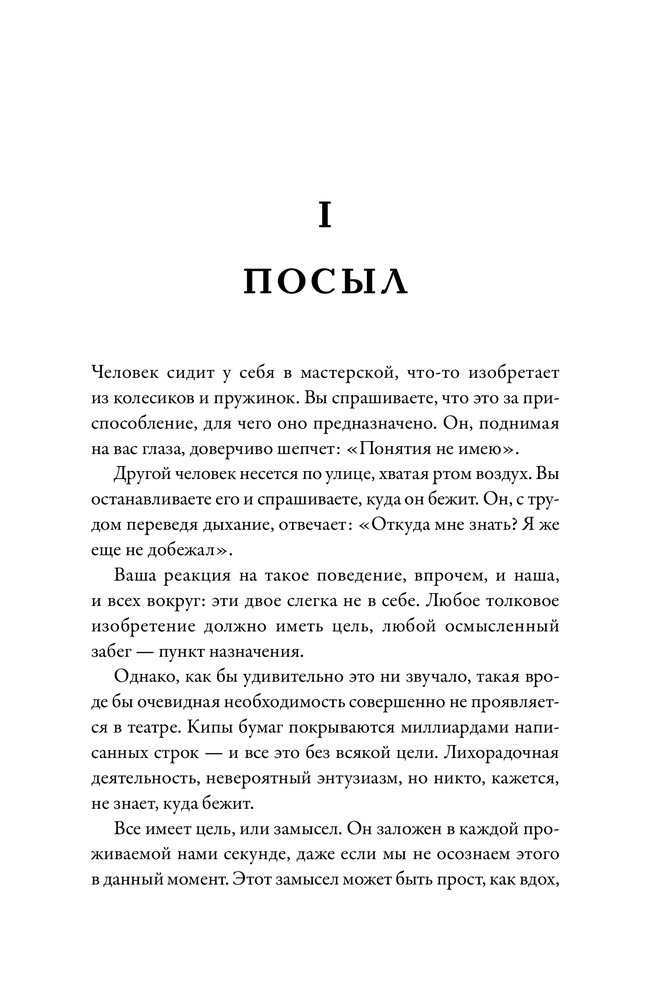 I

ПОСЫЛ

Человек сидит у себя в мастерской, что-то изобретает из колесиков и пружинок. Вы спрашиваете, что это за приспособление, для чего оно предназначено. Он, поднимая на вас глаза, доверчиво шепчет: «Понятия не имею».

Другой человек несется по улице, хватая ртом воздух. Вы останавливаете его и спрашиваете, куда он бежит. Он, с трудом переведя дыхание, отвечает: «Откуда мне знать? Я же еще не добежал».

Ваша реакция на такое поведение, впрочем, и наша, и всех вокруг: эти двое слегка не в себе. Любое толковое изобретение должно иметь цель, любой осмысленный забег — пункт назначения.

Однако, как бы удивительно это ни звучало, такая вроде бы очевидная необходимость совершенно не проявляется в театре. Кипы бумаг покрываются миллиардами написанных строк — и все это без всякой цели. Лихорадочная деятельность, невероятный энтузиазм, но никто, кажется, не знает, куда бежит.

Все имеет цель, или замысел. Он заложен в каждой проживаемой нами секунде, даже если мы не осознаем этого в данный момент. Этот замысел может быть прост, как вдох,